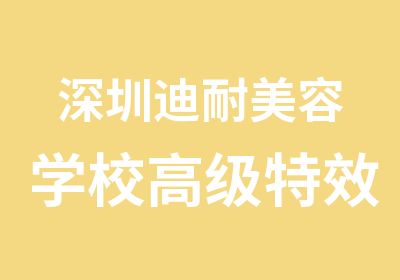 深圳迪耐美容
学校高级特效